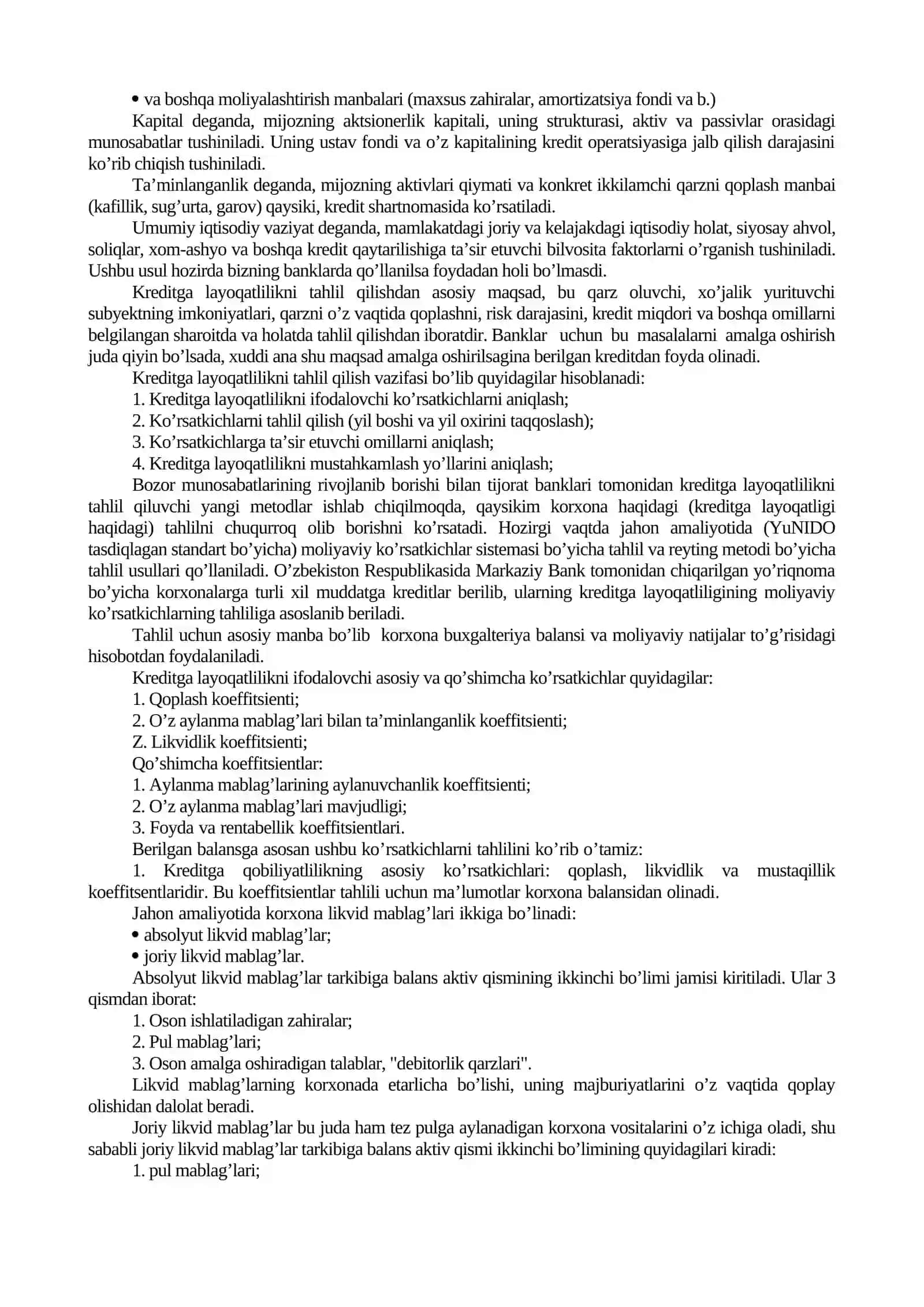 • va boshqa moliyalashtirish manbalari (maxsus zahiralar, amortizatsiya fondi va b.)

Kapital deganda, mijozning aktsionerlik kapitali, uning strukturasi, aktiv va passivlar orasidagi munosabatlar tushiniladi. Uning ustav fondi va o'z kapitalining kredit operatsiyasiga jalb qilish darajasini ko'rib chiqish tushiniladi.

Ta'minlanganlik deganda, mijozning aktivlari qiymati va konkret ikkilamchi qarzni qoplash manbai (kafillik, sug'urta, garov) qaysiki, kredit shartnomasida ko'rsatiladi.

Umumiy iqtisodiy vaziyat deganda, mamlakatdagi joriy va kelajakdagi iqtisodiy holat, siyosay ahvol, soliqlar, xom-ashyo va boshqa kredit qaytarilishiga ta'sir etuvchi bilvosita faktorlarni o'rganish tushiniladi. Ushbu usul hozirda bizning banklarda qo'llanilsa foydadan holi bo'lmasdi.

Kreditga layoqatlilikni tahlil qilishdan asosiy maqsad, bu qarz oluvchi, xo'jalik yurituvchi subyektning imkoniyatlari, qarzni o'z vaqtida qoplashni, risk darajasini, kredit miqdori va boshqa omillarni belgilangan sharoitda va holatda tahlil qilishdan iboratdir. Banklar uchun bu masalalarni amalga oshirish juda qiyin bo'lsada, xuddi ana shu maqsad amalga oshirilsagina berilgan kreditdan foyda olinadi.

Kreditga layoqatlilikni tahlil qilish vazifasi bo'lib quyidagilar hisoblanadi:
1. Kreditga layoqatlilikni ifodalovchi ko'rsatkichlarni aniqlash;
2. Ko'rsatkichlarni tahlil qilish (yil boshi va yil oxirini taqqoslash);
3. Ko'rsatkichlarga ta'sir etuvchi omillarni aniqlash;
4. Kreditga layoqatlilikni mustahkamlash yo'llarini aniqlash;

Bozor munosabatlarining rivojlanib borishi bilan tijorat banklari tomonidan kreditga layoqatlilikni tahlil qiluvchi yangi metodlar ishlab chiqilmoqda, qaysikim korxona haqidagi (kreditga layoqatligi haqidagi) tahlilni chuqurroq olib borishni ko'rsatadi. Hozirgi vaqtda jahon amaliyotida (YuNIDO tasdiqlagan standart bo'yicha) moliyaviy ko'rsatkichlar sistemasi bo'yicha tahlil va reyting metodi bo'yicha tahlil usullari qo'llaniladi. O'zbekiston Respublikasida Markaziy Bank tomonidan chiqarilgan yo'riqnoma bo'yicha korxonalarga turli xil muddatga kreditlar berilib, ularning kreditga layoqatliligining moliyaviy ko'rsatkichlarning tahliliga asoslanib beriladi.

Tahlil uchun asosiy manba bo'lib korxona buxgalteriya balansi va moliyaviy natijalar to'g'risidagi hisobotdan foydalaniladi.

Kreditga layoqatlilikni ifodalovchi asosiy va qo'shimcha ko'rsatkichlar quyidagilar:
1. Qoplash koeffitsienti;
2. O'z aylanma mablag'lari bilan ta'minlanganlik koeffitsienti;
Z. Likvidlik koeffitsienti;
Qo'shimcha koeffitsientlar:
1. Aylanma mablag'larining aylanuvchanlik koeffitsienti;
2. O'z aylanma mablag'lari mavjudligi;
3. Foyda va rentabellik koeffitsientlari.

Berilgan balansga asosan ushbu ko'rsatkichlarni tahlilini ko'rib o'tamiz:

1. Kreditga qobiliyatlilikning asosiy ko'rsatkichlari: qoplash, likvidlik va mustaqillik koeffitsentlaridir. Bu koeffitsientlar tahlili uchun ma'lumotlar korxona balansidan olinadi.

Jahon amaliyotida korxona likvid mablag'lari ikkiga bo'linadi:
• absolyut likvid mablag'lar;
• joriy likvid mablag'lar.

Absolyut likvid mablag'lar tarkibiga balans aktiv qismining ikkinchi bo'limi jamisi kiritiladi. Ular 3 qismdan iborat:
1. Oson ishlatiladigan zahiralar;
2. Pul mablag'lari;
3. Oson amalga oshiradigan talablar, "debitorlik qarzlari".

Likvid mablag'larning korxonada etarlicha bo'lishi, uning majburiyatlarini o'z vaqtida qoplay olishidan dalolat beradi.

Joriy likvid mablag'lar bu juda ham tez pulga aylanadigan korxona vositalarini o'z ichiga oladi, shu sababli joriy likvid mablag'lar tarkibiga balans aktiv qismi ikkinchi bo'limining quyidagilari kiradi:
1. pul mablag'lari;